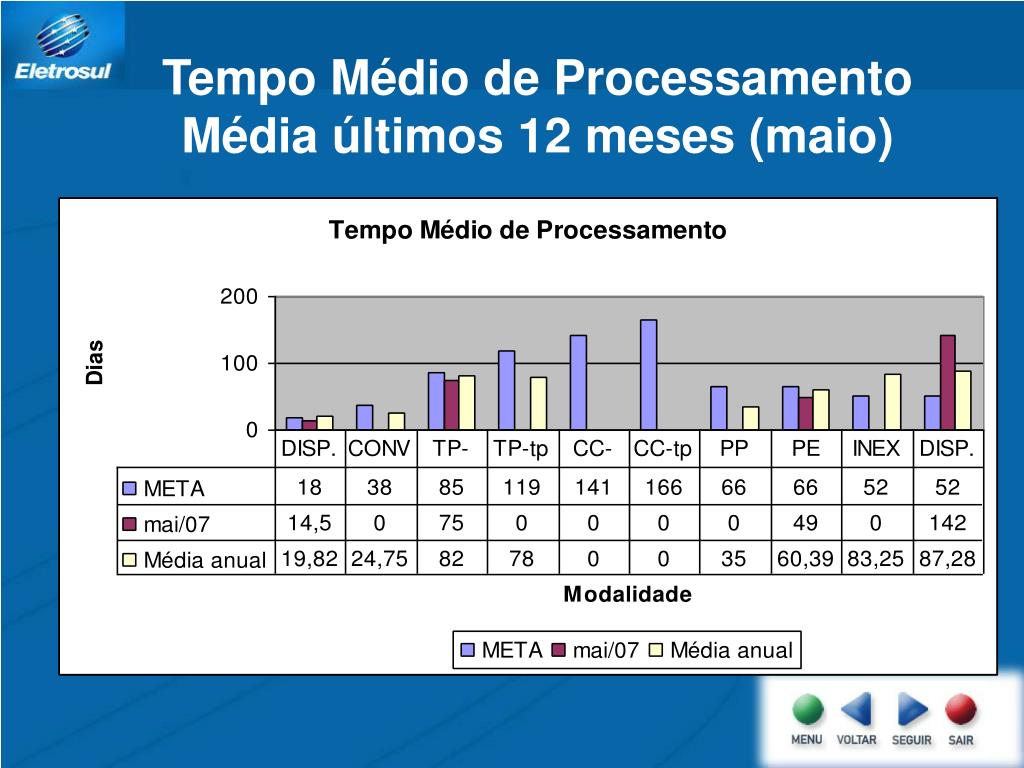 Eletrosul

Tempo Médio de Processamento
Média últimos 12 meses (maio)

Tempo Médio de Processamento

Dias

200
100
0

| | DISP. | CONV | TP- | TP-tp | CC- | CC-tp | PP | PE | INEX | DISP. |
|---|---|---|---|---|---|---|---|---|---|---|
| META | 18 | 38 | 85 | 119 | 141 | 166 | 66 | 66 | 52 | 52 |
| mai/07 | 14,5 | 0 | 75 | 0 | 0 | 0 | 0 | 49 | 0 | 142 |
| Média anual | 19,82 | 24,75 | 82 | 78 | 0 | 0 | 35 | 60,39 | 83,25 | 87,28 |

Modalidade

META mai/07 Média anual

MENU VOLTAR SEGUIR SAIR